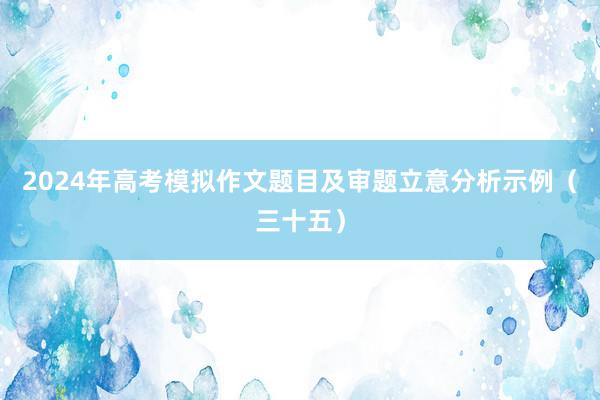 2024年高考模拟作文题目及审题立意分析示例（三十五）